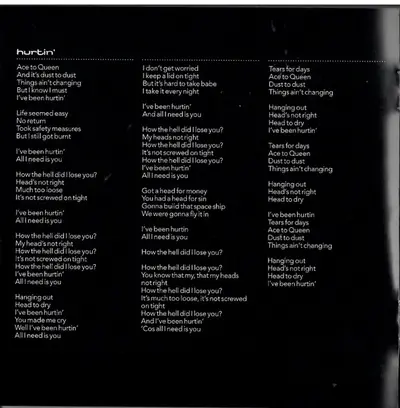 hurtin'

Ace to Queen
And it's dust to dust
Things ain't changing
But I know I must
I've been hurtin'

Life seemed easy
No return
Took safety measures
But I still got burnt

I've been hurtin'
All I need is you

How the hell did I lose you?
Head's not right
Much too loose
It's not screwed on tight

I've been hurtin'
All I need is you

How the hell did I lose you?
My head's not right
How the hell did I lose you?
It's not screwed on tight
How the hell did I lose you?
I've been hurtin'
All I need is you

Hanging out
Head to dry
I've been hurtin'
You made me cry
Well I've been hurtin'
All I need is you

I don't get worried
I keep a lid on tight
But it's hard to take babe
I take it every night

I've been hurtin'
And all I need is you

How the hell did I lose you?
My heads not right
How the hell did I lose you?
It's not screwed on tight
How the hell did I lose you?
I've been hurtin'
All I need is you

Got a head for money
You had a head for sin
Gonna build that space ship
We were gonna fly it in

I've been hurtin
All I need is you

How the hell did I lose you?

How the hell did I lose you?
You know that my, that my heads not right
How the hell did I lose you?
It's much too loose, it's not screwed on tight
How the hell did I lose you?
And I've been hurtin'
'Cos all I need is you

Tears for days
Ace to Queen
Dust to dust
Things ain't changing

Hanging out
Head's not right
Head to dry
I've been hurtin'

Tears for days
Ace to Queen
Dust to dust
Things ain't changing

Hanging out
Head's not right
Head to dry

I've been hurtin
Tears for days
Ace to Queen
Dust to dust
Things ain't changing

Hanging out
Head's not right
Head to dry
I've been hurtin'